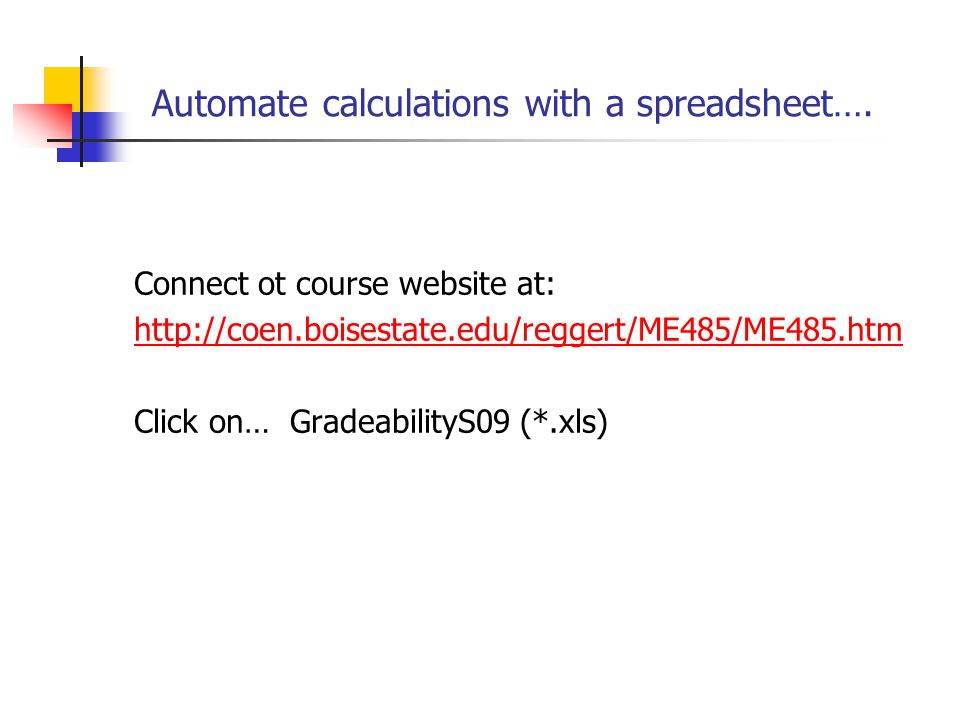 Automate calculations with a spreadsheet….

Connect ot course website at:
http://coen.boisestate.edu/reggert/ME485/ME485.htm

Click on… GradeabilityS09 (*.xls)